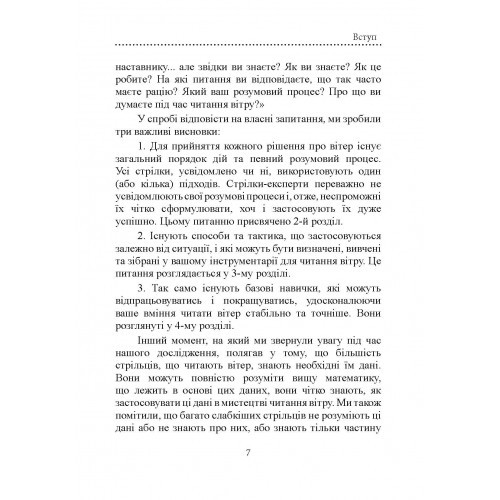 Вступ

наставнику... але звідки ви знаєте? Як ви знаєте? Як це робите? На які питання ви відповідаєте, що так часто маєте рацію? Який ваш розумовий процес? Про що ви думаєте під час читання вітру?»

У спробі відповісти на власні запитання, ми зробили три важливі висновки:

1. Для прийняття кожного рішення про вітер існує загальний порядок дій та певний розумовий процес. Усі стрілки, усвідомлено чи ні, використовують один (або кілька) підходів. Стрілки-експерти переважно не усвідомлюють свої розумові процеси і, отже, неспроможні їх чітко сформулювати, хоч і застосовують їх дуже успішно. Цьому питанню присвячено 2-й розділ.

2. Існують способи та тактика, що застосовуються залежно від ситуації, і які можуть бути визначені, вивчені та зібрані у вашому інструментарії для читання вітру. Це питання розглядається у 3-му розділі.

3. Так само існують базові навички, які можуть відпрацьовуватись і покращуватись, удосконалюючи ваше вміння читати вітер стабільно та точніше. Вони розглянуті у 4-му розділі.

Інший момент, на який ми звернули увагу під час нашого дослідження, полягав у тому, що більшість стрільців, що читають вітер, знають необхідні їм дані. Вони можуть повністю розуміти вищу математику, що лежить в основі цих даних, вони чітко знають, як застосовувати ці дані в мистецтві читання вітру. Ми також помітили, що багато слабкіших стрільців не розуміють ці дані або не знають про них, або знають тільки частину

7